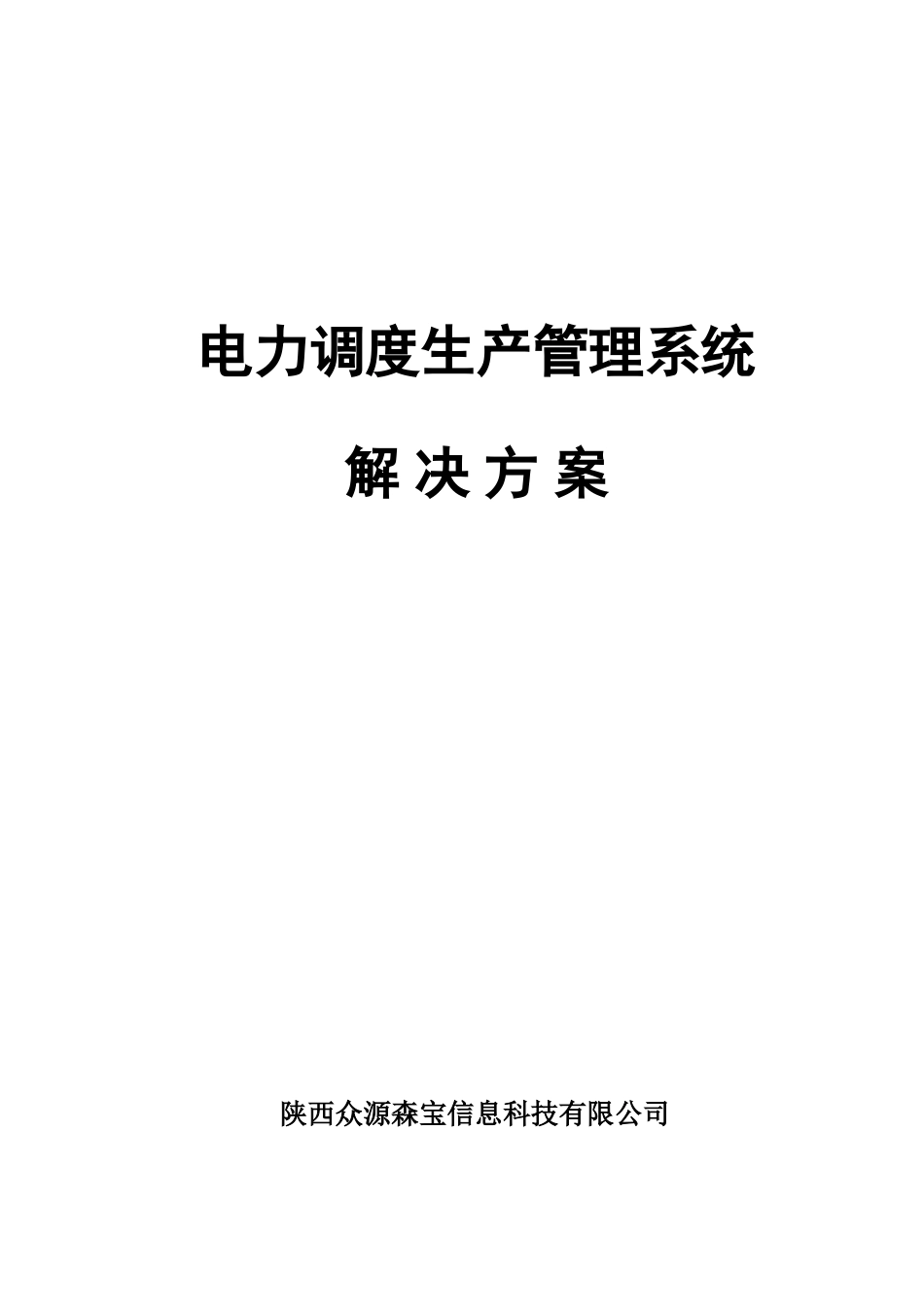 电力调度生产管理系统

解 决 方 案

陕西众源森宝信息科技有限公司